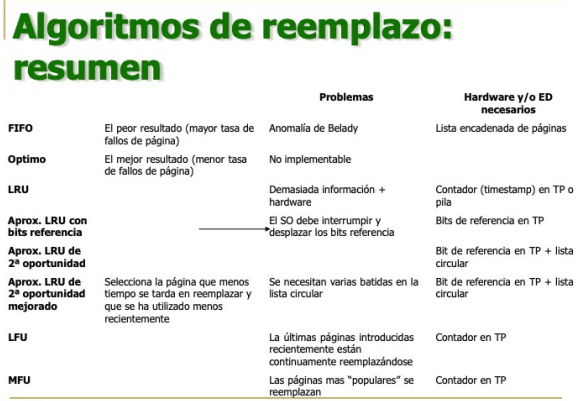 Algoritmos de reemplazo: resumen

| | | Problemas | Hardware y/o ED necesarios |
|---|---|---|---|
| FIFO | El peor resultado (mayor tasa de fallos de página) | Anomalía de Belady | Lista encadenada de páginas |
| Optimo | El mejor resultado (menor tasa de fallos de página) | No implementable | |
| LRU | | Demasiada información + hardware | Contador (timestamp) en TP o pila |
| Aprox. LRU con bits referencia | | El SO debe interrumpir y desplazar los bits referencia | Bits de referencia en TP |
| Aprox. LRU de 2ª oportunidad | | | Bit de referencia en TP + lista circular |
| Aprox. LRU de 2ª oportunidad mejorado | Selecciona la página que menos tiempo se tarda en reemplazar y que se ha utilizado menos recientemente | Se necesitan varias batidas en la lista circular | Bit de referencia en TP + lista circular |
| LFU | | La últimas páginas introducidas recientemente están continuamente reemplazándose | Contador en TP |
| MFU | | Las páginas mas "populares" se reemplazan | Contador en TP |